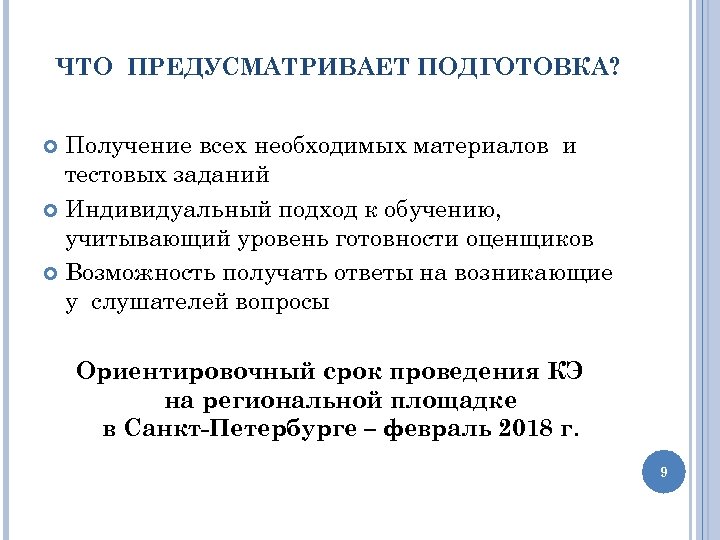 ЧТО ПРЕДУСМАТРИВАЕТ ПОДГОТОВКА?

Получение всех необходимых материалов и тестовых заданий

Индивидуальный подход к обучению, учитывающий уровень готовности оценщиков

Возможность получать ответы на возникающие у слушателей вопросы

Ориентировочный срок проведения КЭ на региональной площадке в Санкт-Петербурге – февраль 2018 г.

9